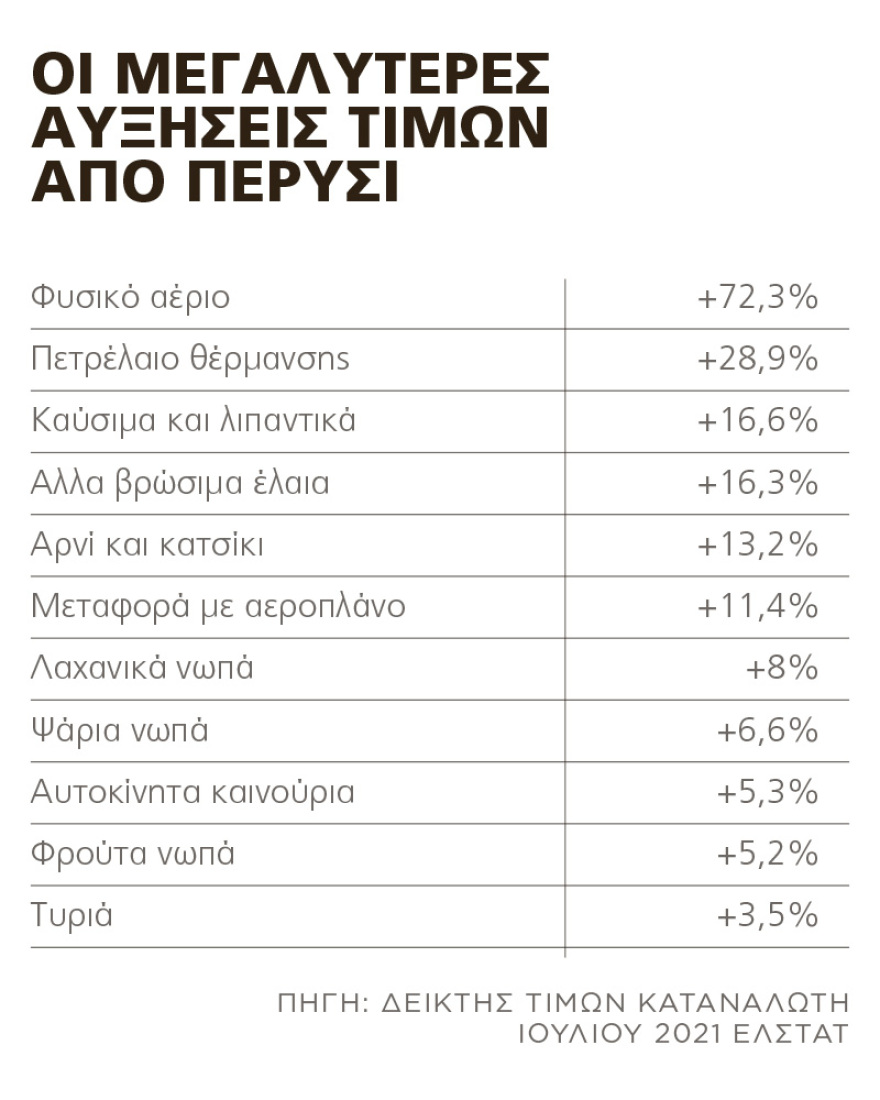 ΟΙ ΜΕΓΑΛΥΤΕΡΕΣ ΑΥΞΗΣΕΙΣ ΤΙΜΩΝ ΑΠΟ ΠΕΡΥΣΙ

| | |
|---|---|
| Φυσικό αέριο | +72,3% |
| Πετρέλαιο θέρμανσης | +28,9% |
| Καύσιμα και λιπαντικά | +16,6% |
| Αλλα βρώσιμα έλαια | +16,3% |
| Αρνί και κατσίκι | +13,2% |
| Μεταφορά με αεροπλάνο | +11,4% |
| Λαχανικά νωπά | +8% |
| Ψάρια νωπά | +6,6% |
| Αυτοκίνητα καινούρια | +5,3% |
| Φρούτα νωπά | +5,2% |
| Τυριά | +3,5% |

ΠΗΓΗ: ΔΕΙΚΤΗΣ ΤΙΜΩΝ ΚΑΤΑΝΑΛΩΤΗ ΙΟΥΛΙΟΥ 2021 ΕΛΣΤΑΤ